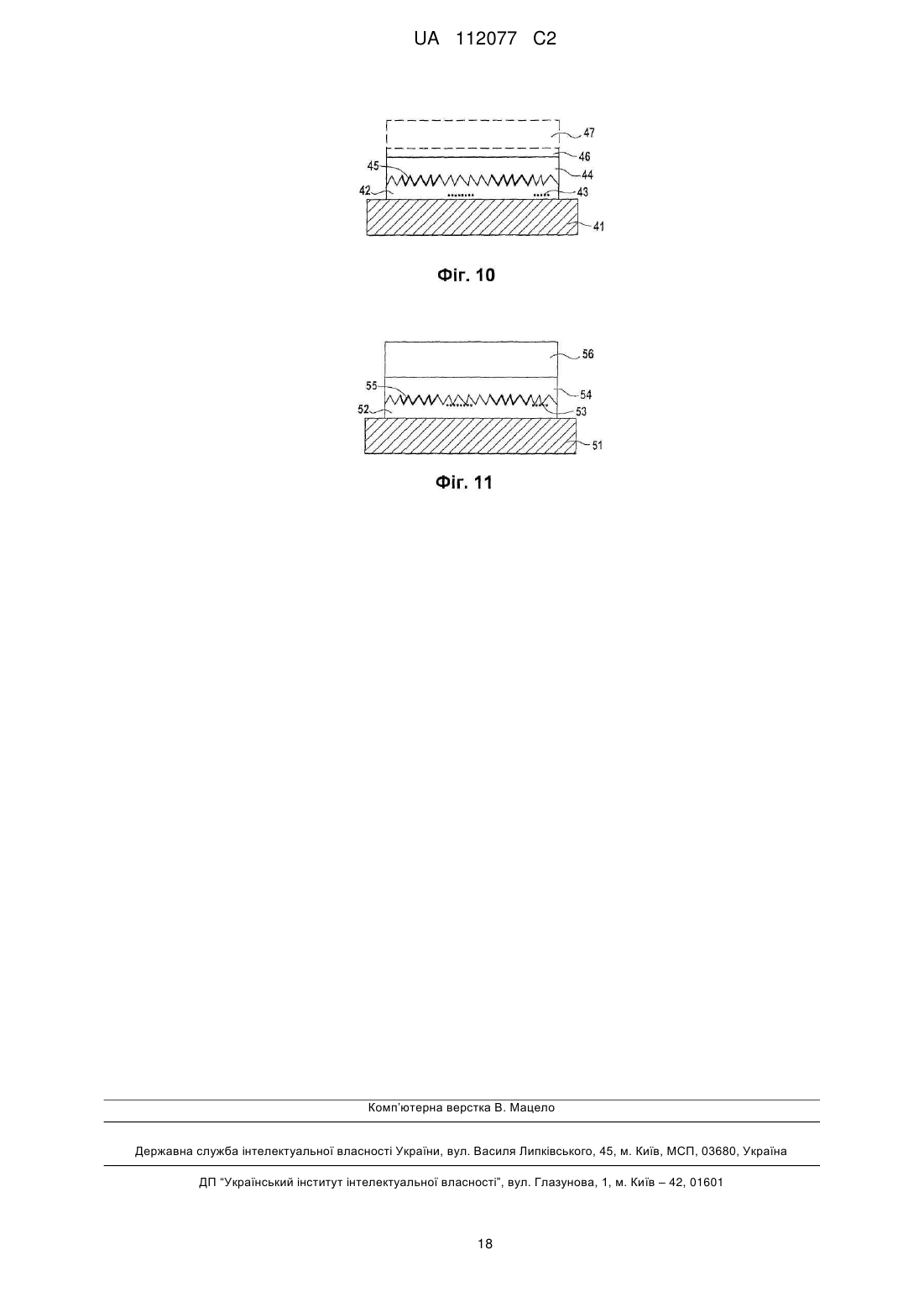 UA 112077 C2

47
46
45
44
42
43
41

Фіг. 10

56
55
54
52
53
51

Фіг. 11

Комп'ютерна верстка В. Мацело

Державна служба інтелектуальної власності України, вул. Василя Липківського, 45, м. Київ, МСП, 03680, Україна

ДП "Український інститут інтелектуальної власності", вул. Глазунова, 1, м. Київ – 42, 01601

18